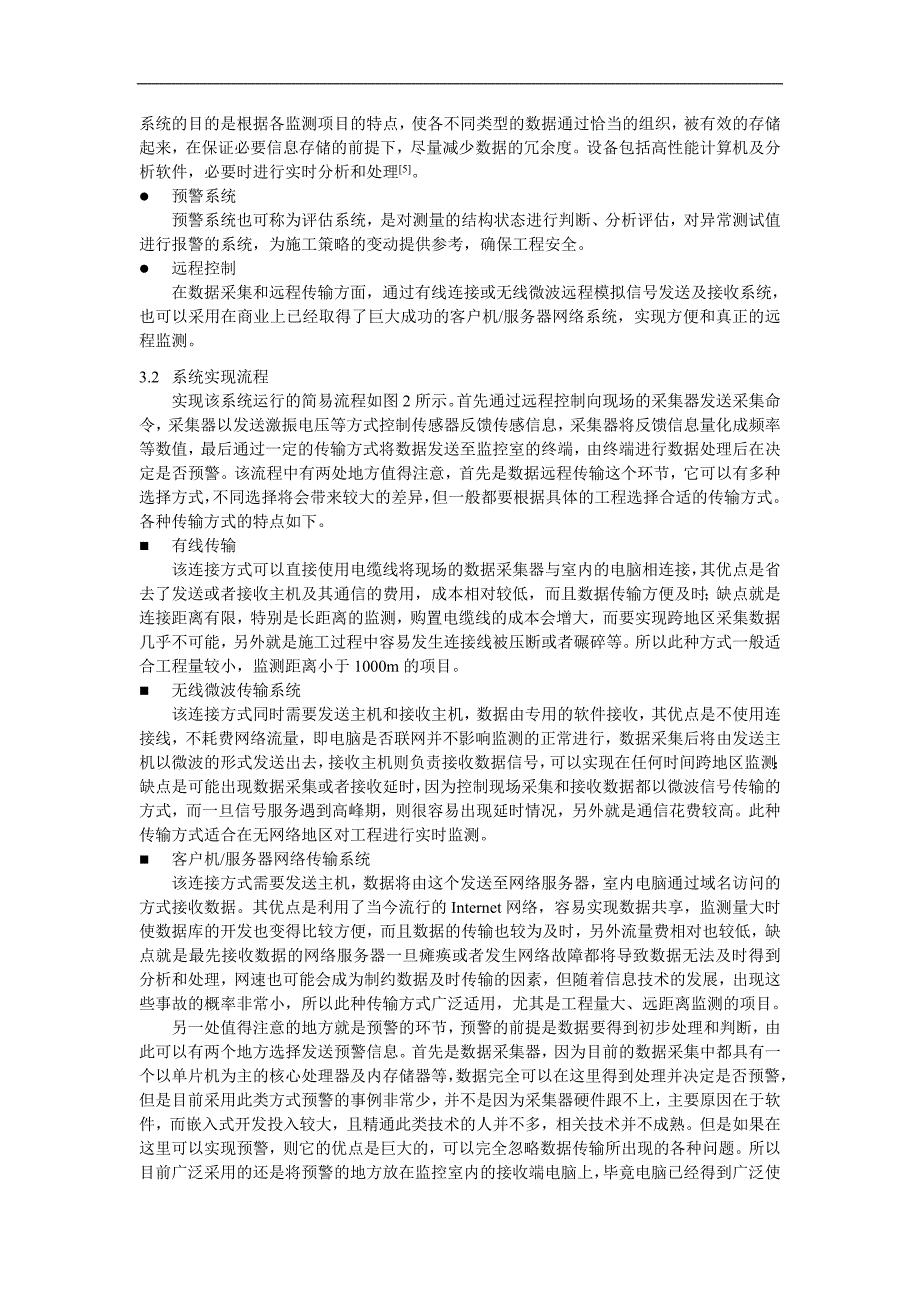 系统的目的是根据各监测项目的特点，使各不同类型的数据通过恰当的组织，被有效的存储起来，在保证必要信息存储的前提下，尽量减少数据的冗余度。设备包括高性能计算机及分析软件，必要时进行实时分析和处理$^{[5]}$。

● 预警系统

预警系统也可称为评估系统，是对测量的结构状态进行判断、分析评估，对异常测试值进行报警的系统，为施工策略的变动提供参考，确保工程安全。

● 远程控制

在数据采集和远程传输方面，通过有线连接或无线微波远程模拟信号发送及接收系统，也可以采用在商业上已经取得了巨大成功的客户机/服务器网络系统，实现方便和真正的远程监测。

3.2 系统实现流程

实现该系统运行的简易流程如图 2 所示。首先通过远程控制向现场的采集器发送采集命令，采集器以发送激振电压等方式控制传感器反馈传感信息，采集器将反馈信息量化成频率等数值，最后通过一定的传输方式将数据发送至监控室的终端，由终端进行数据处理后在决定是否预警。该流程中有两处地方值得注意，首先是数据远程传输这个环节，它可以有多种选择方式，不同选择将会带来较大的差异，但一般都要根据具体的工程选择合适的传输方式。各种传输方式的特点如下。

■ 有线传输

该连接方式可以直接使用电缆线将现场的数据采集器与室内的电脑相连接，其优点是省去了发送或者接收主机及其通信的费用，成本相对较低，而且数据传输方便及时；缺点就是连接距离有限，特别是长距离的监测，购置电缆线的成本会增大，而要实现跨地区采集数据几乎不可能，另外就是施工过程中容易发生连接线被压断或者碾碎等。所以此种方式一般适合工程量较小，监测距离小于 1000m 的项目。

■ 无线微波传输系统

该连接方式同时需要发送主机和接收主机，数据由专用的软件接收，其优点是不使用连接线，不耗费网络流量，即电脑是否联网并不影响监测的正常进行，数据采集后将由发送主机以微波的形式发送出去，接收主机则负责接收数据信号，可以实现在任何时间跨地区监测；缺点是可能出现数据采集或者接收延时，因为控制现场采集和接收数据都以微波信号传输的方式，而一旦信号服务遇到高峰期，则很容易出现延时情况，另外就是通信花费较高。此种传输方式适合在无网络地区对工程进行实时监测。

■ 客户机/服务器网络传输系统

该连接方式需要发送主机，数据将由这个发送至网络服务器，室内电脑通过域名访问的方式接收数据。其优点是利用了当今流行的 Internet 网络，容易实现数据共享，监测量大时使数据库的开发也变得比较方便，而且数据的传输也较为及时，另外流量费相对也较低，缺点就是最先接收数据的网络服务器一旦瘫痪或者发生网络故障都将导致数据无法及时得到分析和处理，网速也可能会成为制约数据及时传输的因素，但随着信息技术的发展，出现这些事故的概率非常小，所以此种传输方式广泛适用，尤其是工程量大、远距离监测的项目。

另一处值得注意的地方就是预警的环节，预警的前提是数据要得到初步处理和判断，由此可以有两个地方选择发送预警信息。首先是数据采集器，因为目前的数据采集中都具有一个以单片机为主的核心处理器及内存储器等，数据完全可以在这里得到处理并决定是否预警，但是目前采用此类方式预警的事例非常少，并不是因为采集器硬件跟不上，主要原因在于软件，而嵌入式开发投入较大，且精通此类技术的人并不多，相关技术并不成熟。但是如果在这里可以实现预警，则它的优点是巨大的，可以完全忽略数据传输所出现的各种问题。所以目前广泛采用的还是将预警的地方放在监控室内的接收端电脑上，毕竟电脑已经得到广泛使